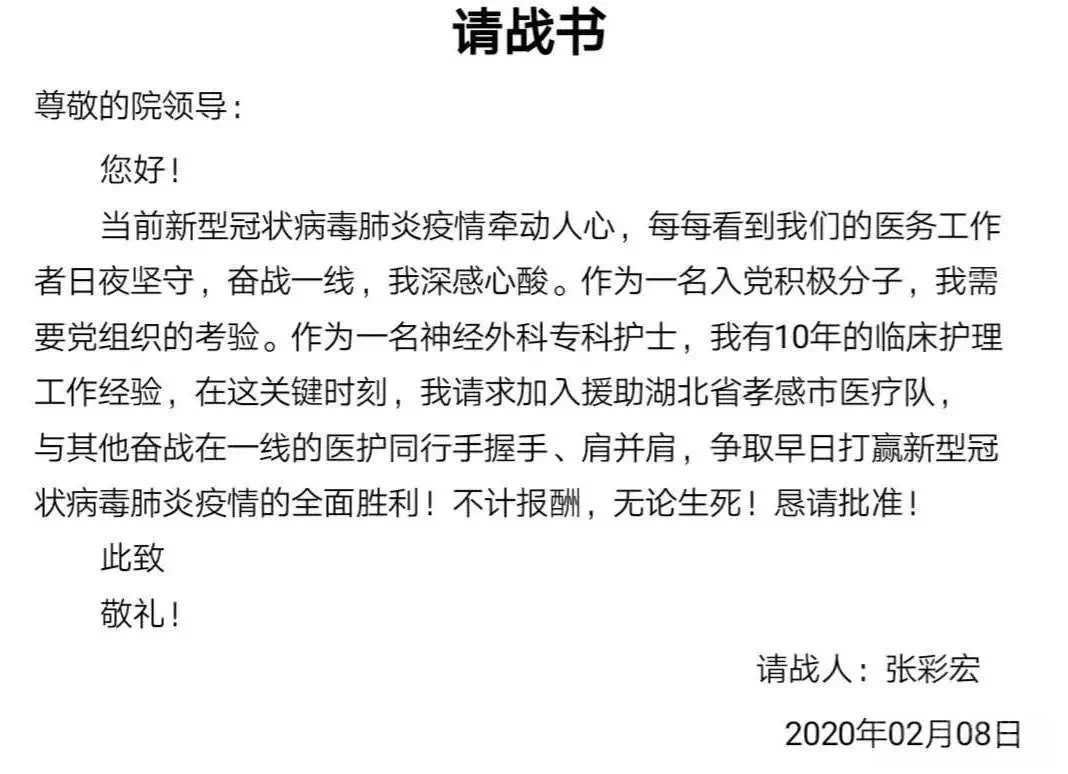 请战书

尊敬的院领导：

您好！

当前新型冠状病毒肺炎疫情牵动人心，每每看到我们的医务工作者日夜坚守，奋战一线，我深感心酸。作为一名入党积极分子，我需要党组织的考验。作为一名神经外科专科护士，我有10年的临床护理工作经验，在这关键时刻，我请求加入援助湖北省孝感市医疗队，与其他奋战在一线的医护同行手握手、肩并肩，争取早日打赢新型冠状病毒肺炎疫情的全面胜利！不计报酬，无论生死！恳请批准！

此致

敬礼！

请战人：张彩宏

2020年02月08日